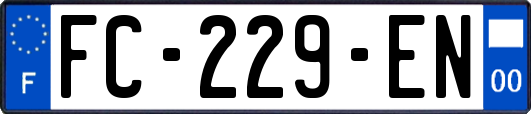 F

FC-229-EN

00